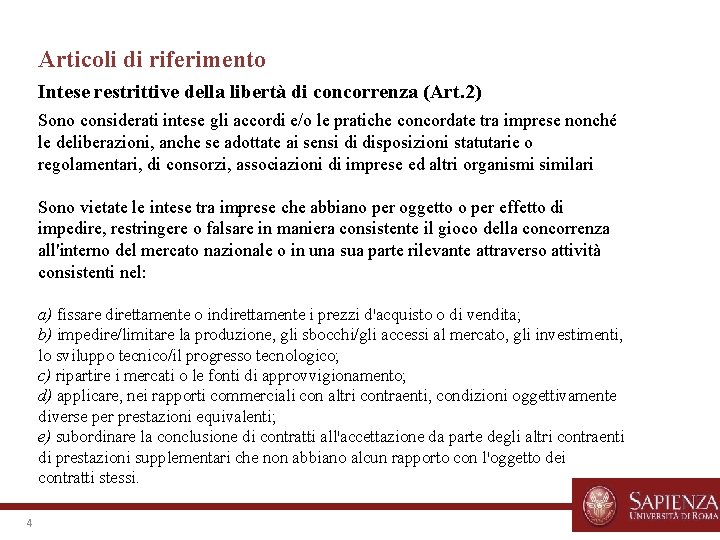 Articoli di riferimento

Intese restrittive della libertà di concorrenza (Art.2)

Sono considerati intese gli accordi e/o le pratiche concordate tra imprese nonché le deliberazioni, anche se adottate ai sensi di disposizioni statutarie o regolamentari, di consorzi, associazioni di imprese ed altri organismi similari

Sono vietate le intese tra imprese che abbiano per oggetto o per effetto di impedire, restringere o falsare in maniera consistente il gioco della concorrenza all'interno del mercato nazionale o in una sua parte rilevante attraverso attività consistenti nel:

a) fissare direttamente o indirettamente i prezzi d'acquisto o di vendita;
b) impedire/limitare la produzione, gli sbocchi/gli accessi al mercato, gli investimenti, lo sviluppo tecnico/il progresso tecnologico;
c) ripartire i mercati o le fonti di approvvigionamento;
d) applicare, nei rapporti commerciali con altri contraenti, condizioni oggettivamente diverse per prestazioni equivalenti;
e) subordinare la conclusione di contratti all'accettazione da parte degli altri contraenti di prestazioni supplementari che non abbiano alcun rapporto con l'oggetto dei contratti stessi.

4

SAPIENZA
UNIVERSITÀ DI ROMA